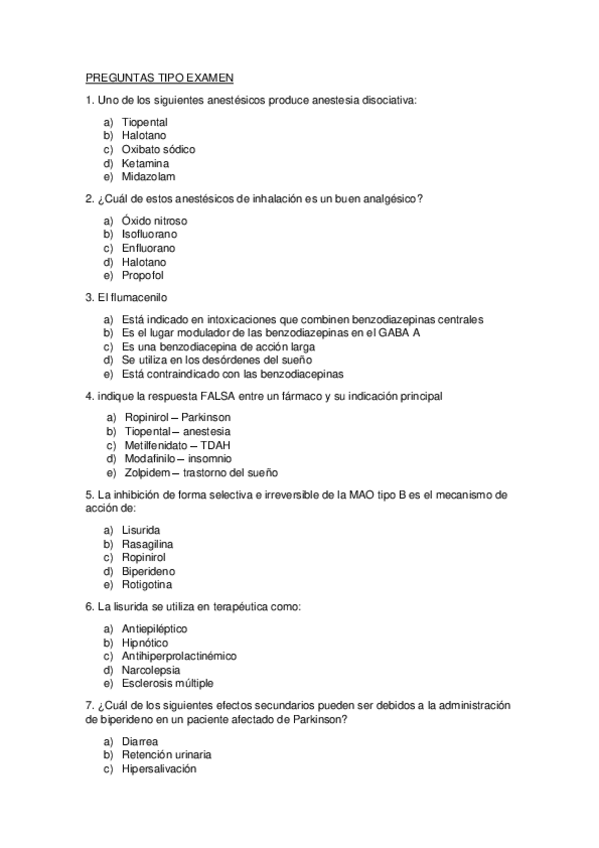 PREGUNTAS TIPO EXAMEN

1. Uno de los siguientes anestésicos produce anestesia disociativa:

a) Tiopental
b) Halotano
c) Oxibato sódico
d) Ketamina
e) Midazolam

2. ¿Cuál de estos anestésicos de inhalación es un buen analgésico?

a) Óxido nitroso
b) Isofluorano
c) Enfluorano
d) Halotano
e) Propofol

3. El flumacenilo

a) Está indicado en intoxicaciones que combinen benzodiazepinas centrales
b) Es el lugar modulador de las benzodiazepinas en el GABA A
c) Es una benzodiacepina de acción larga
d) Se utiliza en los desórdenes del sueño
e) Está contraindicado con las benzodiacepinas

4. indique la respuesta FALSA entre un fármaco y su indicación principal

a) Ropinirol – Parkinson
b) Tiopental – anestesia
c) Metilfenidato – TDAH
d) Modafinilo – insomnio
e) Zolpidem – trastorno del sueño

5. La inhibición de forma selectiva e irreversible de la MAO tipo B es el mecanismo de acción de:

a) Lisurida
b) Rasagilina
c) Ropinirol
d) Biperideno
e) Rotigotina

6. La lisurida se utiliza en terapéutica como:

a) Antiepiléptico
b) Hipnótico
c) Antihiperprolactinémico
d) Narcolepsia
e) Esclerosis múltiple

7. ¿Cuál de los siguientes efectos secundarios pueden ser debidos a la administración de biperideno en un paciente afectado de Parkinson?

a) Diarrea
b) Retención urinaria
c) Hipersalivación